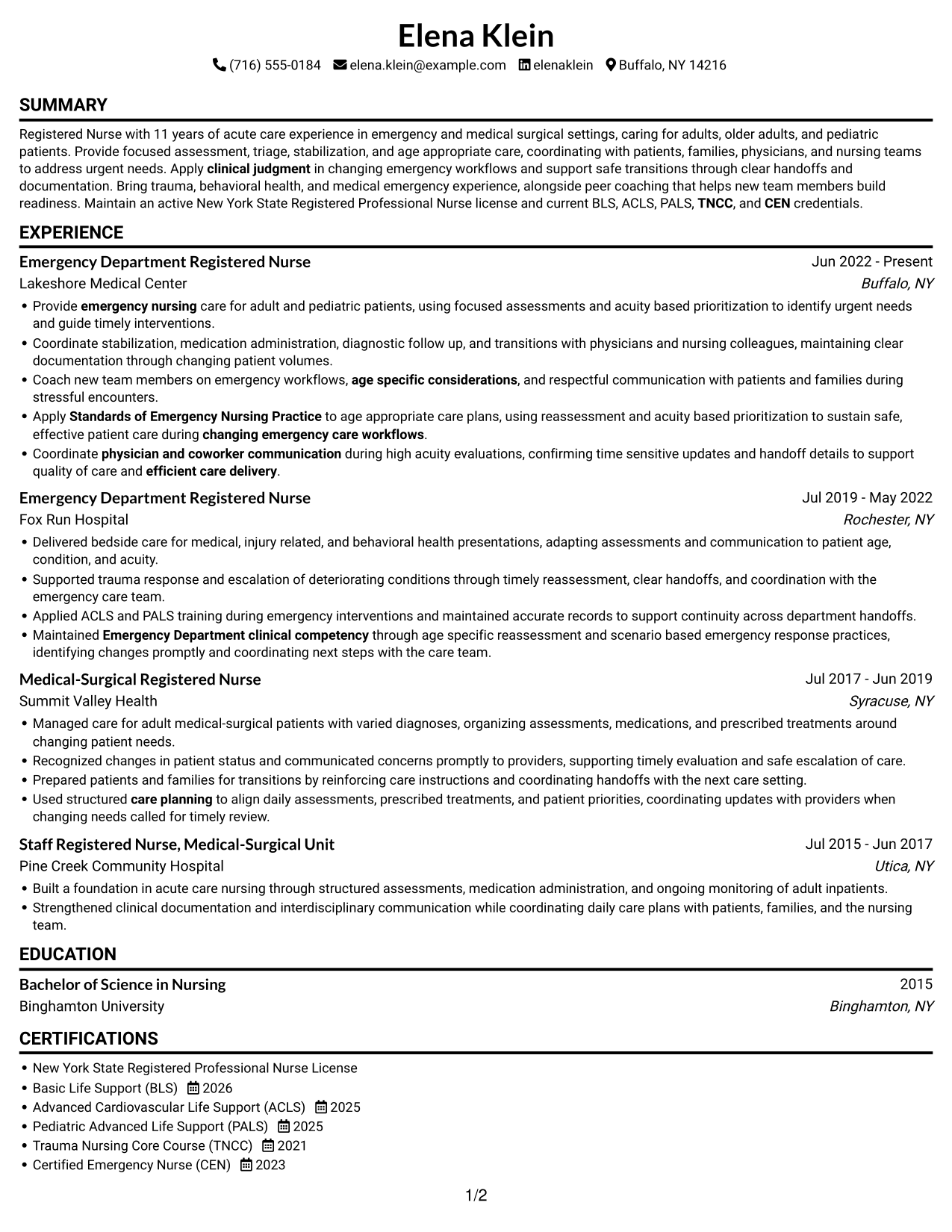 Elena Klein

(716) 555-0184 elena.klein@example.com elenaklein Buffalo, NY 14216

SUMMARY

Registered Nurse with 11 years of acute care experience in emergency and medical surgical settings, caring for adults, older adults, and pediatric patients. Provide focused assessment, triage, stabilization, and age appropriate care, coordinating with patients, families, physicians, and nursing teams to address urgent needs. Apply clinical judgment in changing emergency workflows and support safe transitions through clear handoffs and documentation. Bring trauma, behavioral health, and medical emergency experience, alongside peer coaching that helps new team members build readiness. Maintain an active New York State Registered Professional Nurse license and current BLS, ACLS, PALS, TNCC, and CEN credentials.

EXPERIENCE

Emergency Department Registered Nurse
Jun 2022 - Present
Lakeshore Medical Center
Buffalo, NY

• Provide emergency nursing care for adult and pediatric patients, using focused assessments and acuity based prioritization to identify urgent needs and guide timely interventions.
• Coordinate stabilization, medication administration, diagnostic follow up, and transitions with physicians and nursing colleagues, maintaining clear documentation through changing patient volumes.
• Coach new team members on emergency workflows, age specific considerations, and respectful communication with patients and families during stressful encounters.
• Apply Standards of Emergency Nursing Practice to age appropriate care plans, using reassessment and acuity based prioritization to sustain safe, effective patient care during changing emergency care workflows.
• Coordinate physician and coworker communication during high acuity evaluations, confirming time sensitive updates and handoff details to support quality of care and efficient care delivery.

Emergency Department Registered Nurse
Jul 2019 - May 2022
Fox Run Hospital
Rochester, NY

• Delivered bedside care for medical, injury related, and behavioral health presentations, adapting assessments and communication to patient age, condition, and acuity.
• Supported trauma response and escalation of deteriorating conditions through timely reassessment, clear handoffs, and coordination with the emergency care team.
• Applied ACLS and PALS training during emergency interventions and maintained accurate records to support continuity across department handoffs.
• Maintained Emergency Department clinical competency through age specific reassessment and scenario based emergency response practices, identifying changes promptly and coordinating next steps with the care team.

Medical-Surgical Registered Nurse
Jul 2017 - Jun 2019
Summit Valley Health
Syracuse, NY

• Managed care for adult medical-surgical patients with varied diagnoses, organizing assessments, medications, and prescribed treatments around changing patient needs.
• Recognized changes in patient status and communicated concerns promptly to providers, supporting timely evaluation and safe escalation of care.
• Prepared patients and families for transitions by reinforcing care instructions and coordinating handoffs with the next care setting.
• Used structured care planning to align daily assessments, prescribed treatments, and patient priorities, coordinating updates with providers when changing needs called for timely review.

Staff Registered Nurse, Medical-Surgical Unit
Jul 2015 - Jun 2017
Pine Creek Community Hospital
Utica, NY

• Built a foundation in acute care nursing through structured assessments, medication administration, and ongoing monitoring of adult inpatients.
• Strengthened clinical documentation and interdisciplinary communication while coordinating daily care plans with patients, families, and the nursing team.

EDUCATION

Bachelor of Science in Nursing
2015
Binghamton University
Binghamton, NY

CERTIFICATIONS

• New York State Registered Professional Nurse License
• Basic Life Support (BLS) 2026
• Advanced Cardiovascular Life Support (ACLS) 2025
• Pediatric Advanced Life Support (PALS) 2025
• Trauma Nursing Core Course (TNCC) 2021
• Certified Emergency Nurse (CEN) 2023

1/2